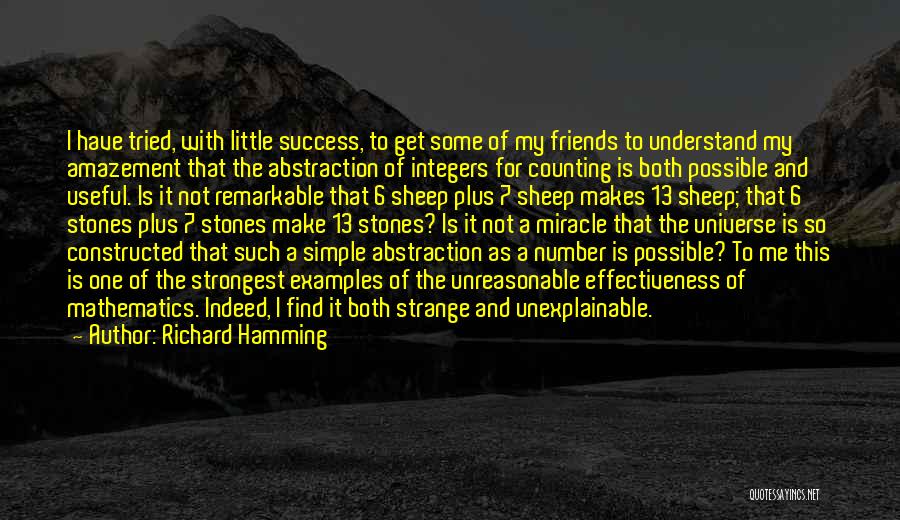 I have tried, with little success, to get some of my friends to understand my amazement that the abstraction of integers for counting is both possible and useful. Is it not remarkable that 6 sheep plus 7 sheep makes 13 sheep; that 6 stones plus 7 stones make 13 stones? Is it not a miracle that the universe is so constructed that such a simple abstraction as a number is possible? To me this is one of the strongest examples of the unreasonable effectiveness of mathematics. Indeed, I find it both strange and unexplainable.
— Author: Richard Hamming

QUOTESSAYINGS.NET